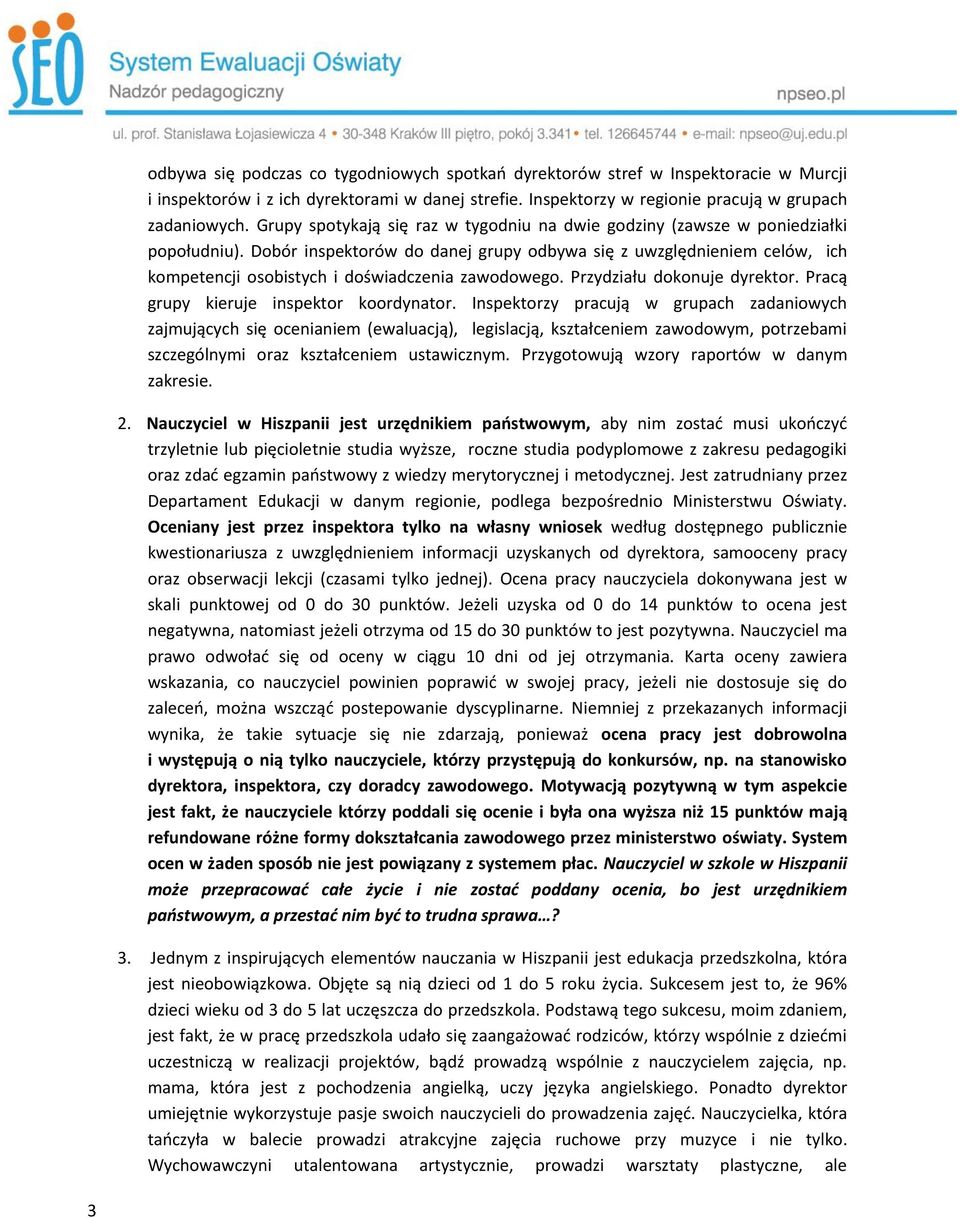 SEO System Ewaluacji Oświaty
Nadzór pedagogiczny
npseo.pl
ul. prof. Stanisława Łojasiewicza 4 • 30-348 Kraków III piętro, pokój 3.341 • tel. 126645744 • e-mail: npseo@uj.edu.pl

odbywa się podczas co tygodniowych spotkań dyrektorów stref w Inspektoracie w Murcji i inspektorów i z ich dyrektorami w danej strefie. Inspektorzy w regionie pracują w grupach zadaniowych. Grupy spotykają się raz w tygodniu na dwie godziny (zawsze w poniedziałki popołudniu). Dobór inspektorów do danej grupy odbywa się z uwzględnieniem celów, ich kompetencji osobistych i doświadczenia zawodowego. Przydziału dokonuje dyrektor. Pracą grupy kieruje inspektor koordynator. Inspektorzy pracują w grupach zadaniowych zajmujących się ocenianiem (ewaluacją), legislacją, kształceniem zawodowym, potrzebami szczególnymi oraz kształceniem ustawicznym. Przygotowują wzory raportów w danym zakresie.

2. Nauczyciel w Hiszpanii jest urzędnikiem państwowym, aby nim zostać musi ukończyć trzyletnie lub pięcioletnie studia wyższe, roczne studia podyplomowe z zakresu pedagogiki oraz zdać egzamin państwowy z wiedzy merytorycznej i metodycznej. Jest zatrudniany przez Departament Edukacji w danym regionie, podlega bezpośrednio Ministerstwu Oświaty. Oceniany jest przez inspektora tylko na własny wniosek według dostępnego publicznie kwestionariusza z uwzględnieniem informacji uzyskanych od dyrektora, samooceny pracy oraz obserwacji lekcji (czasami tylko jednej). Ocena pracy nauczyciela dokonywana jest w skali punktowej od 0 do 30 punktów. Jeżeli uzyska od 0 do 14 punktów to ocena jest negatywna, natomiast jeżeli otrzyma od 15 do 30 punktów to jest pozytywna. Nauczyciel ma prawo odwołać się od oceny w ciągu 10 dni od jej otrzymania. Karta oceny zawiera wskazania, co nauczyciel powinien poprawić w swojej pracy, jeżeli nie dostosuje się do zaleceń, można wszcząć postepowanie dyscyplinarne. Niemniej z przekazanych informacji wynika, że takie sytuacje się nie zdarzają, ponieważ ocena pracy jest dobrowolna i występują o nią tylko nauczyciele, którzy przystępują do konkursów, np. na stanowisko dyrektora, inspektora, czy doradcy zawodowego. Motywacją pozytywną w tym aspekcie jest fakt, że nauczyciele którzy poddali się ocenie i była ona wyższa niż 15 punktów mają refundowane różne formy dokształcania zawodowego przez ministerstwo oświaty. System ocen w żaden sposób nie jest powiązany z systemem płac. Nauczyciel w szkole w Hiszpanii może przepracować całe życie i nie zostać poddany ocenia, bo jest urzędnikiem państwowym, a przestać nim być to trudna sprawa…?

3. Jednym z inspirujących elementów nauczania w Hiszpanii jest edukacja przedszkolna, która jest nieobowiązkowa. Objęte są nią dzieci od 1 do 5 roku życia. Sukcesem jest to, że 96% dzieci wieku od 3 do 5 lat uczęszcza do przedszkola. Podstawą tego sukcesu, moim zdaniem, jest fakt, że w pracę przedszkola udało się zaangażować rodziców, którzy wspólnie z dziećmi uczestniczą w realizacji projektów, bądź prowadzą wspólnie z nauczycielem zajęcia, np. mama, która jest z pochodzenia angielką, uczy języka angielskiego. Ponadto dyrektor umiejętnie wykorzystuje pasje swoich nauczycieli do prowadzenia zajęć. Nauczycielka, która tańczyła w balecie prowadzi atrakcyjne zajęcia ruchowe przy muzyce i nie tylko. Wychowawczyni utalentowana artystycznie, prowadzi warsztaty plastyczne, ale

3